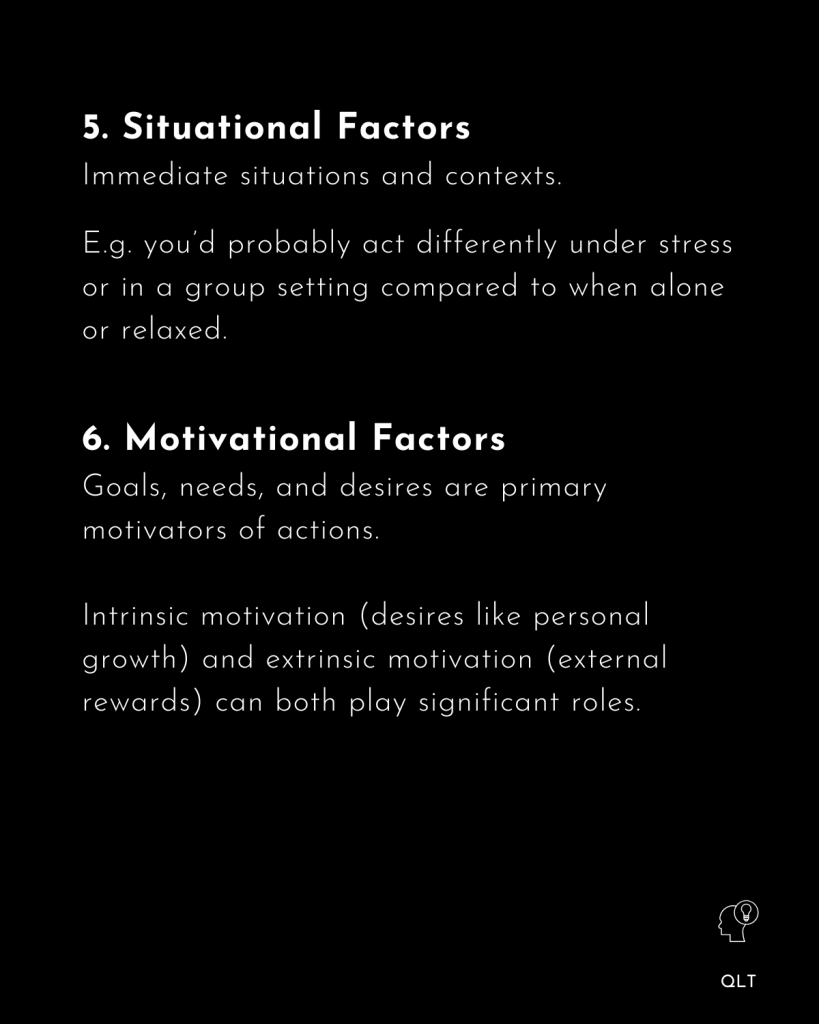 5. Situational Factors
Immediate situations and contexts.

E.g. you'd probably act differently under stress or in a group setting compared to when alone or relaxed.

6. Motivational Factors
Goals, needs, and desires are primary motivators of actions.

Intrinsic motivation (desires like personal growth) and extrinsic motivation (external rewards) can both play significant roles.

QLT